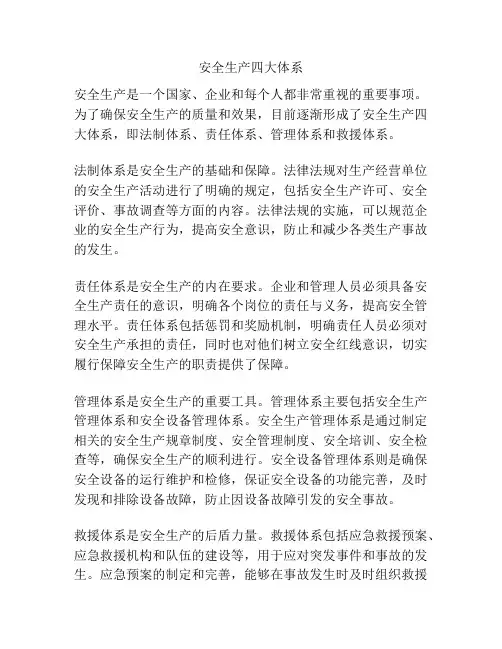 安全生产四大体系

安全生产是一个国家、企业和每个人都非常重视的重要事项。为了确保安全生产的质量和效果，目前逐渐形成了安全生产四大体系，即法制体系、责任体系、管理体系和救援体系。

法制体系是安全生产的基础和保障。法律法规对生产经营单位的安全生产活动进行了明确的规定，包括安全生产许可、安全评价、事故调查等方面的内容。法律法规的实施，可以规范企业的安全生产行为，提高安全意识，防止和减少各类生产事故的发生。

责任体系是安全生产的内在要求。企业和管理人员必须具备安全生产责任的意识，明确各个岗位的责任与义务，提高安全管理水平。责任体系包括惩罚和奖励机制，明确责任人员必须对安全生产承担的责任，同时也对他们树立安全红线意识，切实履行保障安全生产的职责提供了保障。

管理体系是安全生产的重要工具。管理体系主要包括安全生产管理体系和安全设备管理体系。安全生产管理体系是通过制定相关的安全生产规章制度、安全管理制度、安全培训、安全检查等，确保安全生产的顺利进行。安全设备管理体系则是确保安全设备的运行维护和检修，保证安全设备的功能完善，及时发现和排除设备故障，防止因设备故障引发的安全事故。

救援体系是安全生产的后盾力量。救援体系包括应急救援预案、应急救援机构和队伍的建设等，用于应对突发事件和事故的发生。应急预案的制定和完善，能够在事故发生时及时组织救援